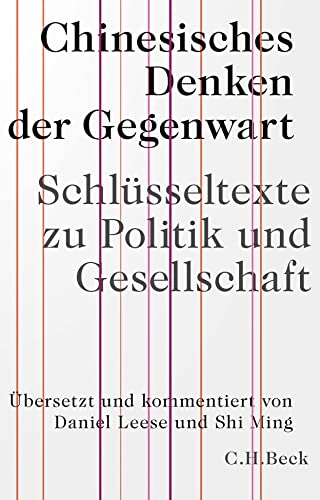 Chinesisches Denken der Gegenwart

Schlüsseltexte zu Politik und Gesellschaft

Übersetzt und kommentiert von Daniel Leese und Shi Ming

C.H.Beck